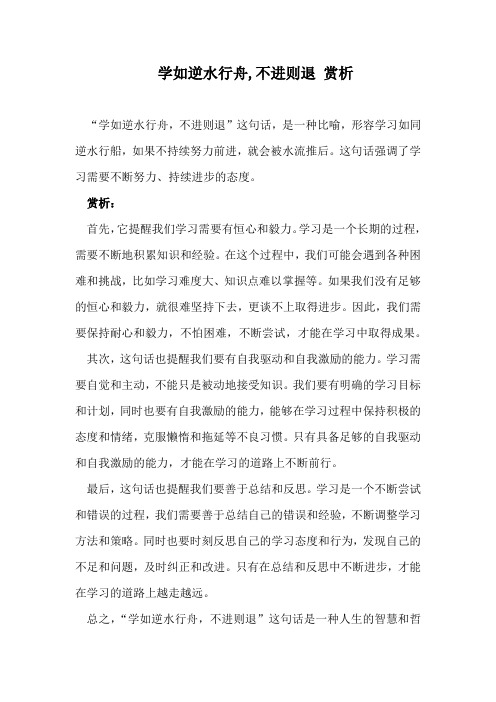 学如逆水行舟,不进则退 赏析

“学如逆水行舟，不进则退”这句话，是一种比喻，形容学习如同逆水行船，如果不持续努力前进，就会被水流推后。这句话强调了学习需要不断努力、持续进步的态度。

赏析：

首先，它提醒我们学习需要有恒心和毅力。学习是一个长期的过程，需要不断地积累知识和经验。在这个过程中，我们可能会遇到各种困难和挑战，比如学习难度大、知识点难以掌握等。如果我们没有足够的恒心和毅力，就很难坚持下去，更谈不上取得进步。因此，我们需要保持耐心和毅力，不怕困难，不断尝试，才能在学习中取得成果。

其次，这句话也提醒我们要有自我驱动和自我激励的能力。学习需要自觉和主动，不能只是被动地接受知识。我们要有明确的学习目标和计划，同时也要有自我激励的能力，能够在学习过程中保持积极的态度和情绪，克服懒惰和拖延等不良习惯。只有具备足够的自我驱动和自我激励的能力，才能在学习的道路上不断前行。

最后，这句话也提醒我们要善于总结和反思。学习是一个不断尝试和错误的过程，我们需要善于总结自己的错误和经验，不断调整学习方法和策略。同时也要时刻反思自己的学习态度和行为，发现自己的不足和问题，及时纠正和改进。只有在总结和反思中不断进步，才能在学习的道路上越走越远。

总之，“学如逆水行舟，不进则退”这句话是一种人生的智慧和哲